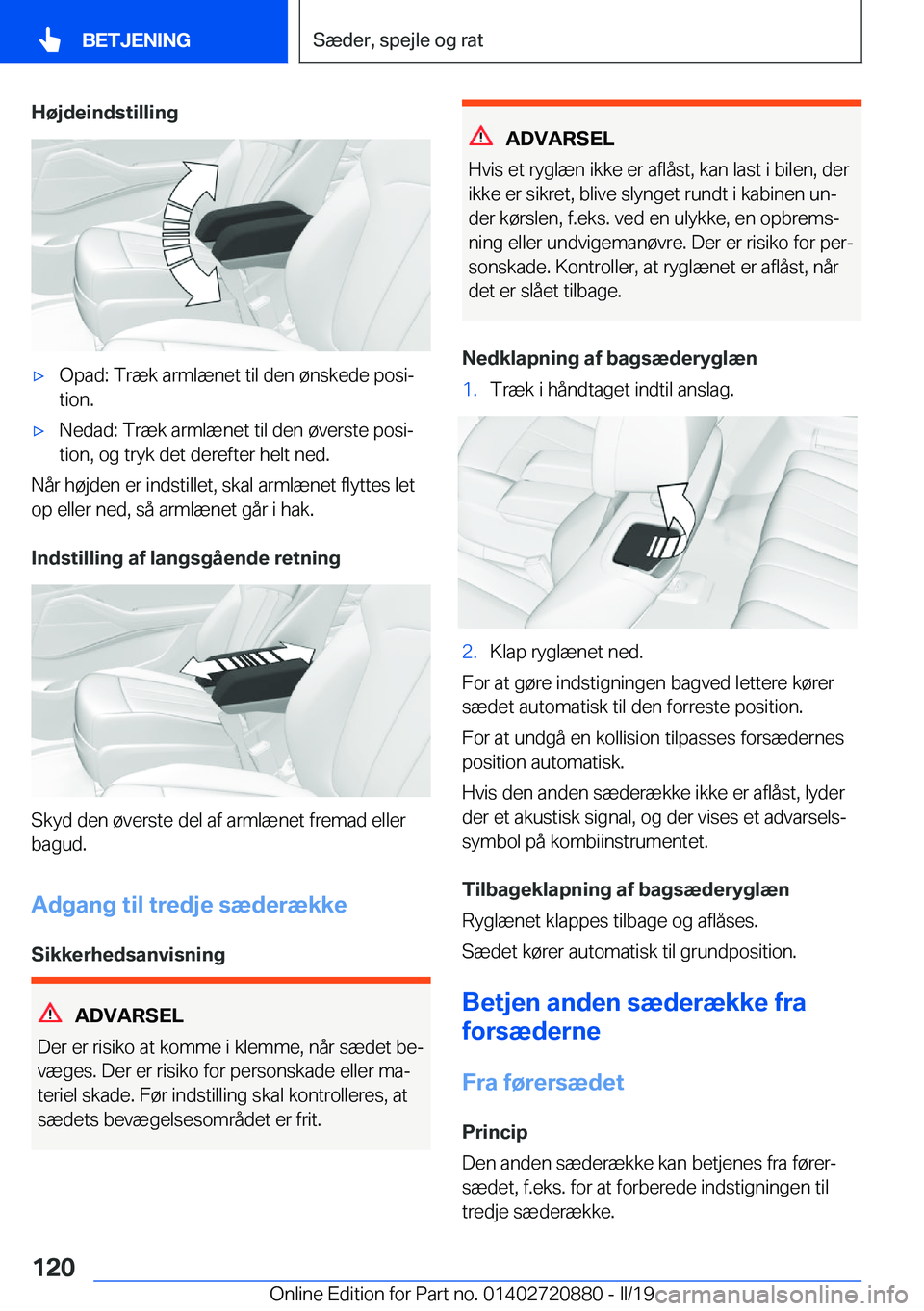 BETJENING

Sæder, spejle og rat

Højdeindstilling

▷ Opad: Træk armlænet til den ønskede position.

▷ Nedad: Træk armlænet til den øverste position, og tryk det derefter helt ned.

Når højden er indstillet, skal armlænet flyttes let op eller ned, så armlænet går i hak.

Indstilling af langsgående retning

Skyd den øverste del af armlænet fremad eller bagud.

Adgang til tredje sæderække

Sikkerhedsanvisning

ADVARSEL

Der er risiko at komme i klemme, når sædet bevæges. Der er risiko for personskade eller materiel skade. Før indstilling skal kontrolleres, at sædets bevægelsesområdet er frit.

ADVARSEL

Hvis et ryglæn ikke er aflåst, kan last i bilen, der ikke er sikret, blive slynget rundt i kabinen under kørslen, f.eks. ved en ulykke, en opbremsning eller undvigemanøvre. Der er risiko for personskade. Kontroller, at ryglænet er aflåst, når det er slået tilbage.

Nedklapning af bagsæderyglæn

1. Træk i håndtaget indtil anslag.

2. Klap ryglænet ned.

For at gøre indstigningen bagved lettere kører sædet automatisk til den forreste position.

For at undgå en kollision tilpasses forsædernes position automatisk.

Hvis den anden sæderække ikke er aflåst, lyder der et akustisk signal, og der vises et advarselssymbol på kombiinstrumentet.

Tilbageklapning af bagsæderyglæn

Ryglænet klappes tilbage og aflåses.

Sædet kører automatisk til grundposition.

Betjen anden sæderække fra forsæderne

Fra førersædet

Princip

Den anden sæderække kan betjenes fra førersædet, f.eks. for at forberede indstigningen til tredje sæderække.

120

Online Edition for Part no. 01402720880 - II/19

carmanualsonline.info